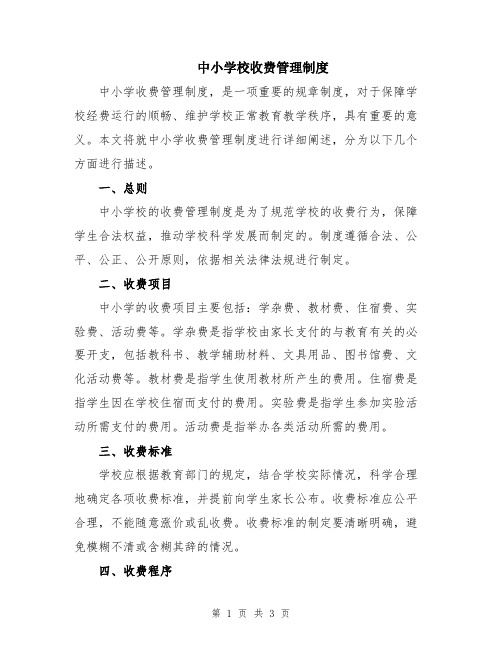 中小学校收费管理制度

中小学收费管理制度，是一项重要的规章制度，对于保障学校经费运行的顺畅、维护学校正常教育教学秩序，具有重要的意义。本文将就中小学收费管理制度进行详细阐述，分为以下几个方面进行描述。

一、总则

中小学校的收费管理制度是为了规范学校的收费行为，保障学生合法权益，推动学校科学发展而制定的。制度遵循合法、公平、公正、公开原则，依据相关法律法规进行制定。

二、收费项目

中小学的收费项目主要包括：学杂费、教材费、住宿费、实验费、活动费等。学杂费是指学校由家长支付的与教育有关的必要开支，包括教科书、教学辅助材料、文具用品、图书馆费、文化活动费等。教材费是指学生使用教材所产生的费用。住宿费是指学生因在学校住宿而支付的费用。实验费是指学生参加实验活动所需支付的费用。活动费是指举办各类活动所需的费用。

三、收费标准

学校应根据教育部门的规定，结合学校实际情况，科学合理地确定各项收费标准，并提前向学生家长公布。收费标准应公平合理，不能随意涨价或乱收费。收费标准的制定要清晰明确，避免模糊不清或含糊其辞的情况。

四、收费程序

第 1 页 共 3 页